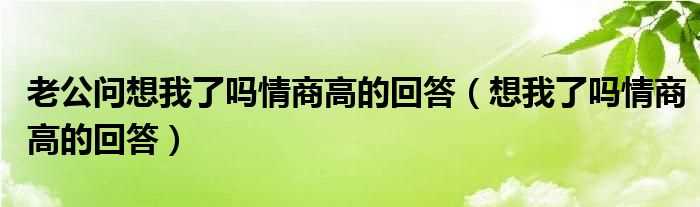 老公问想我了吗情商高的回答（想我了吗情商高的回答）